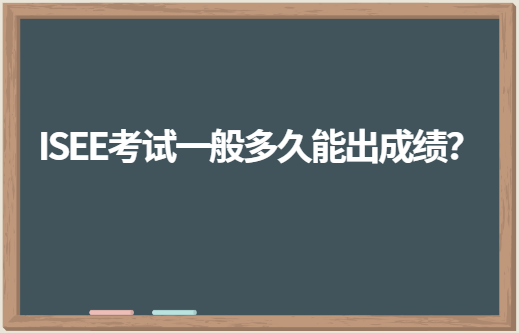 ISEE考试一般多久能出成绩?